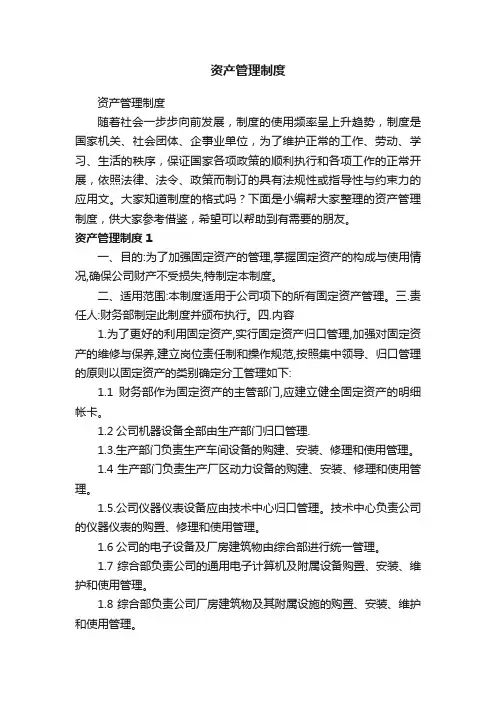 资产管理制度

资产管理制度

随着社会一步步向前发展，制度的使用频率呈上升趋势，制度是国家机关、社会团体、企事业单位，为了维护正常的工作、劳动、学习、生活的秩序，保证国家各项政策的顺利执行和各项工作的正常开展，依照法律、法令、政策而制订的具有法规性或指导性与约束力的应用文。大家知道制度的格式吗？下面是小编帮大家整理的资产管理制度，供大家参考借鉴，希望可以帮助到有需要的朋友。

资产管理制度 1

一、目的:为了加强固定资产的管理,掌握固定资产的构成与使用情况,确保公司财产不受损失,特制定本制度。

二、适用范围:本制度适用于公司项下的所有固定资产管理。三.责任人:财务部制定此制度并颁布执行。四.内容

1.为了更好的利用固定资产,实行固定资产归口管理,加强对固定资产的维修与保养,建立岗位责任制和操作规范,按照集中领导、归口管理的原则以固定资产的类别确定分工管理如下:

1.1 财务部作为固定资产的主管部门,应建立健全固定资产的明细帐卡。

1.2 公司机器设备全部由生产部门归口管理.

1.3.生产部门负责生产车间设备的购建、安装、修理和使用管理。

1.4 生产部门负责生产厂区动力设备的购建、安装、修理和使用管理。

1.5.公司仪器仪表设备应由技术中心归口管理。技术中心负责公司的仪器仪表的购置、修理和使用管理。

1.6 公司的电子设备及厂房建筑物由综合部进行统一管理。

1.7 综合部负责公司的通用电子计算机及附属设备购置、安装、维护和使用管理。

1.8 综合部负责公司厂房建筑物及其附属设施的购置、安装、维护和使用管理。